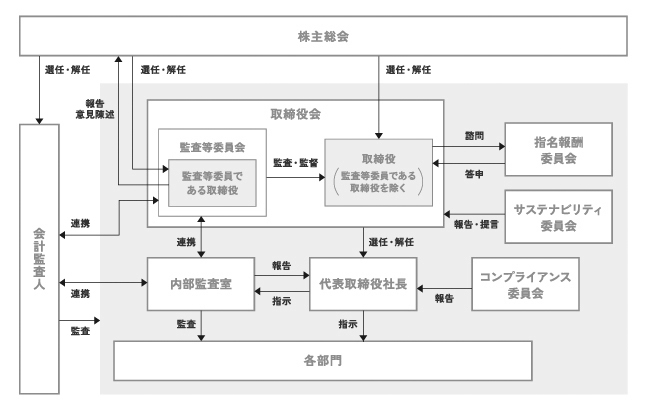 株主総会

選任・解任

選任・解任

選任・解任

報告
意見陳述

取締役会

監査等委員会

監査等委員である取締役

監査・監督

取締役
（監査等委員である取締役を除く）

諮問

答申

指名報酬委員会

サステナビリティ委員会

報告・提言

会計監査人

連携

連携

選任・解任

連携

内部監査室

報告

指示

代表取締役社長

報告

コンプライアンス委員会

監査

監査

指示

各部門